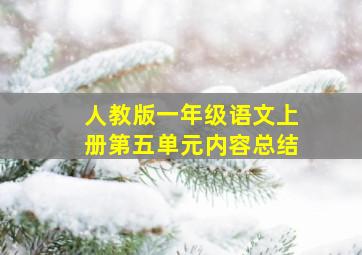 人教版一年级语文上册第五单元内容总结